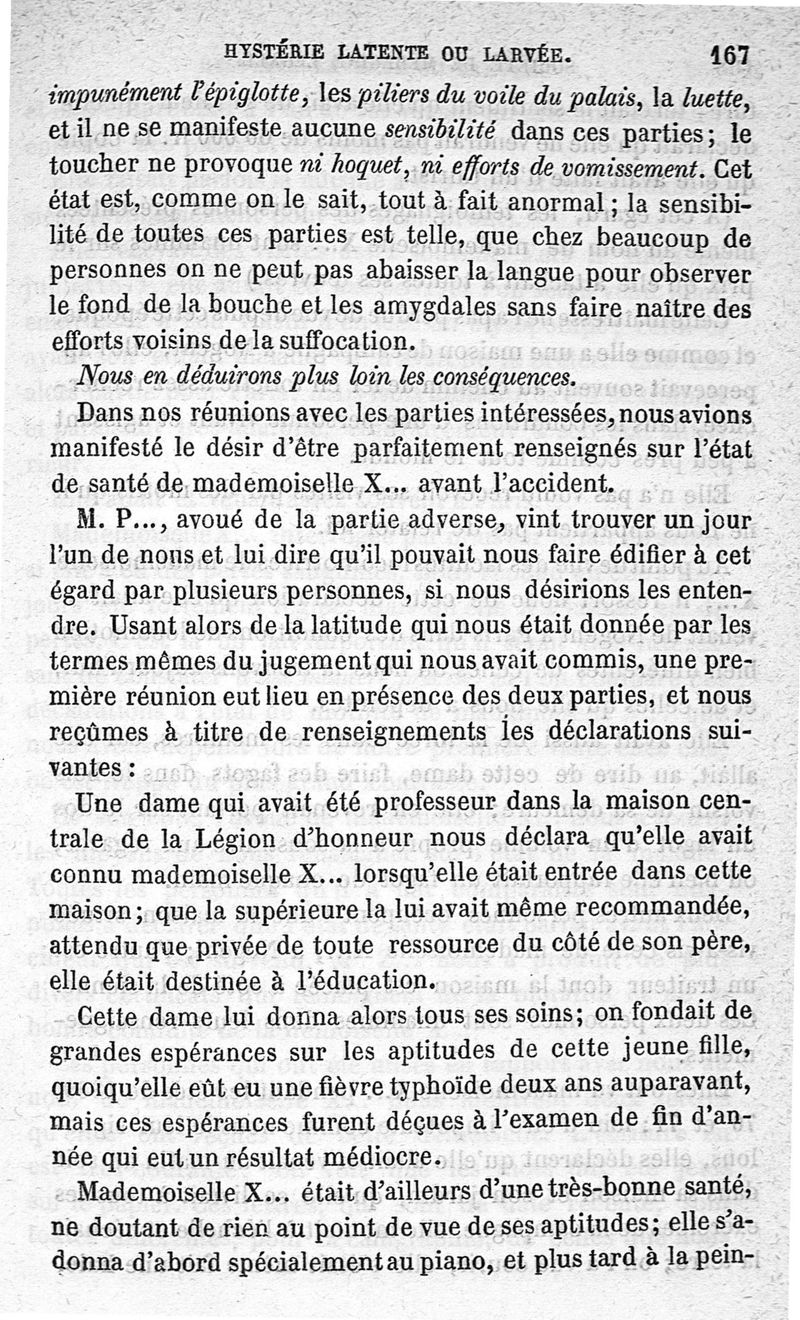 HYSTÉRIE LATENTE OU LARVÉE. 167

impunément l'épiglotte, les piliers du voile du palais, la luette, et il ne se manifeste aucune sensibilité dans ces parties; le toucher ne provoque ni hoquet, ni efforts de vomissement. Cet état est, comme on le sait, tout à fait anormal; la sensibilité de toutes ces parties est telle, que chez beaucoup de personnes on ne peut pas abaisser la langue pour observer le fond de la bouche et les amygdales sans faire naître des efforts voisins de la suffocation.

Nous en déduirons plus loin les conséquences.

Dans nos réunions avec les parties intéressées, nous avions manifesté le désir d'être parfaitement renseignés sur l'état de santé de mademoiselle X... avant l'accident.

M. P..., avoué de la partie adverse, vint trouver un jour l'un de nous et lui dire qu'il pouvait nous faire édifier à cet égard par plusieurs personnes, si nous désirions les entendre. Usant alors de la latitude qui nous était donnée par les termes mêmes du jugement qui nous avait commis, une première réunion eut lieu en présence des deux parties, et nous reçûmes à titre de renseignements les déclarations suivantes :

Une dame qui avait été professeur dans la maison centrale de la Légion d'honneur nous déclara qu'elle avait connu mademoiselle X... lorsqu'elle était entrée dans cette maison; que la supérieure la lui avait même recommandée, attendu que privée de toute ressource du côté de son père, elle était destinée à l'éducation.

Cette dame lui donna alors tous ses soins; on fondait de grandes espérances sur les aptitudes de cette jeune fille, quoiqu'elle eût eu une fièvre typhoïde deux ans auparavant, mais ces espérances furent déçues à l'examen de fin d'année qui eut un résultat médiocre.

Mademoiselle X... était d'ailleurs d'une très-bonne santé, ne doutant de rien au point de vue de ses aptitudes; elle s'adonna d'abord spécialement au piano, et plus tard à la pein-